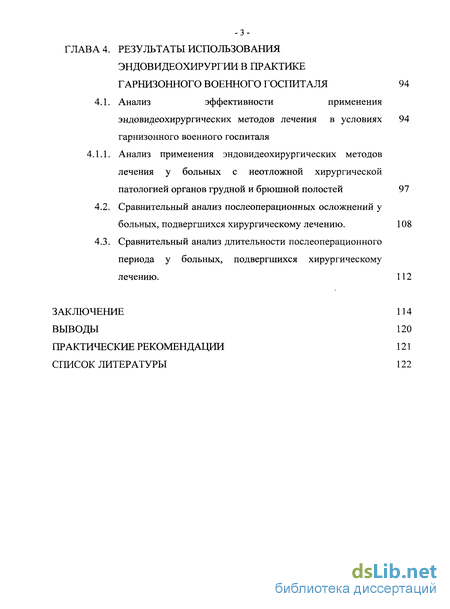 - 3 -

ГЛАВА 4. РЕЗУЛЬТАТЫ ИСПОЛЬЗОВАНИЯ ЭНДОВИДЕОХИРУРГИИ В ПРАКТИКЕ ГАРНИЗОННОГО ВОЕННОГО ГОСПИТАЛЯ 94

4.1. Анализ эффективности применения эндовидеохирургических методов лечения в условиях гарнизонного военного госпиталя 94

4.1.1. Анализ применения эндовидеохирургических методов лечения у больных с неотложной хирургической патологией органов грудной и брюшной полостей 97

4.2. Сравнительный анализ послеоперационных осложнений у больных, подвергшихся хирургическому лечению. 108

4.3. Сравнительный анализ длительности послеоперационного периода у больных, подвергшихся хирургическому лечению. 112

ЗАКЛЮЧЕНИЕ 114

ВЫВОДЫ 120

ПРАКТИЧЕСКИЕ РЕКОМЕНДАЦИИ 121

СПИСОК ЛИТЕРАТУРЫ 122

dsLib.net
библиотека диссертаций